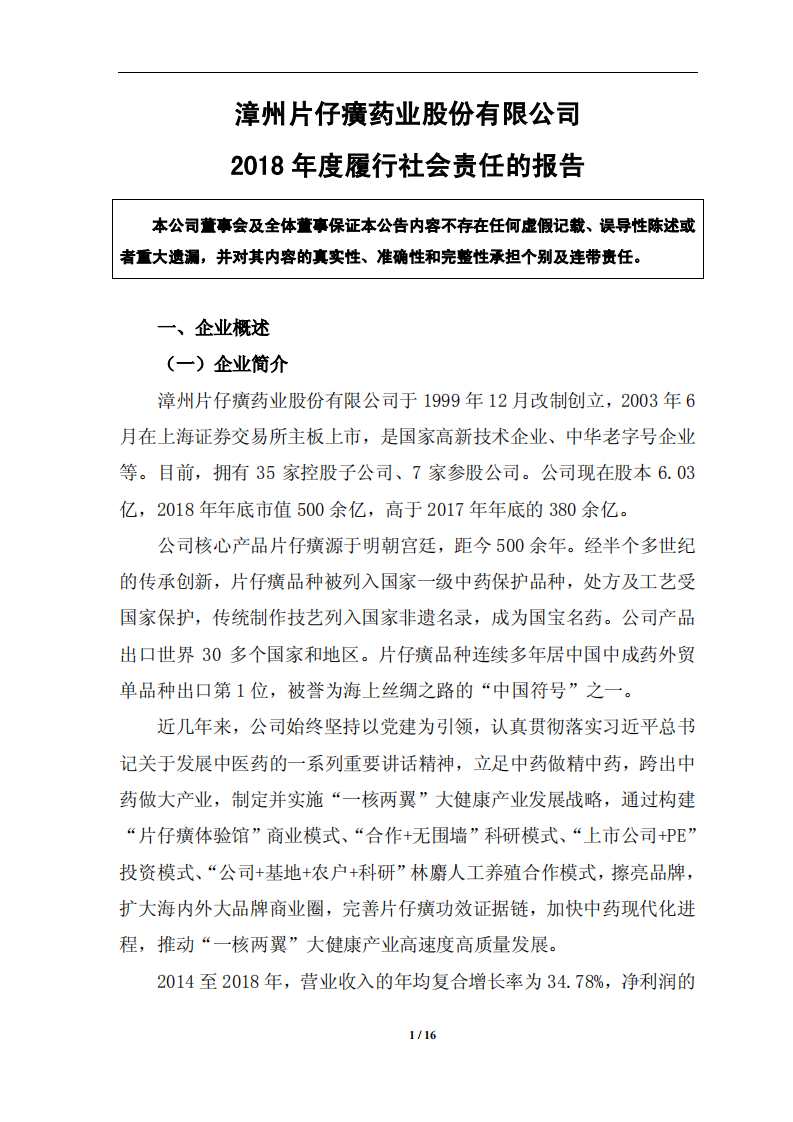 漳州片仔癀药业股份有限公司

2018 年度履行社会责任的报告

本公司董事会及全体董事保证本公告内容不存在任何虚假记载、误导性陈述或者重大遗漏，并对其内容的真实性、准确性和完整性承担个别及连带责任。

一、企业概述

（一）企业简介

漳州片仔癀药业股份有限公司于 1999 年 12 月改制创立，2003 年 6 月在上海证券交易所主板上市，是国家高新技术企业、中华老字号企业等。目前，拥有 35 家控股子公司、7 家参股公司。公司现在股本 6.03 亿，2018 年年底市值 500 余亿，高于 2017 年年底的 380 余亿。

公司核心产品片仔癀源于明朝宫廷，距今 500 余年。经半个多世纪的传承创新，片仔癀品种被列入国家一级中药保护品种，处方及工艺受国家保护，传统制作技艺列入国家非遗名录，成为国宝名药。公司产品出口世界 30 多个国家和地区。片仔癀品种连续多年居中国中成药外贸单品种出口第 1 位，被誉为海上丝绸之路的“中国符号”之一。

近几年来，公司始终坚持以党建为引领，认真贯彻落实习近平总书记关于发展中医药的一系列重要讲话精神，立足中药做精中药，跨出中药做大产业，制定并实施“一核两翼”大健康产业发展战略，通过构建“片仔癀体验馆”商业模式、“合作+无围墙”科研模式、“上市公司+PE”投资模式、“公司+基地+农户+科研”林麝人工养殖合作模式，擦亮品牌，扩大海内外大品牌商业圈，完善片仔癀功效证据链，加快中药现代化进程，推动“一核两翼”大健康产业高速度高质量发展。

2014 至 2018 年，营业收入的年均复合增长率为 34.78%，净利润的

1 / 16